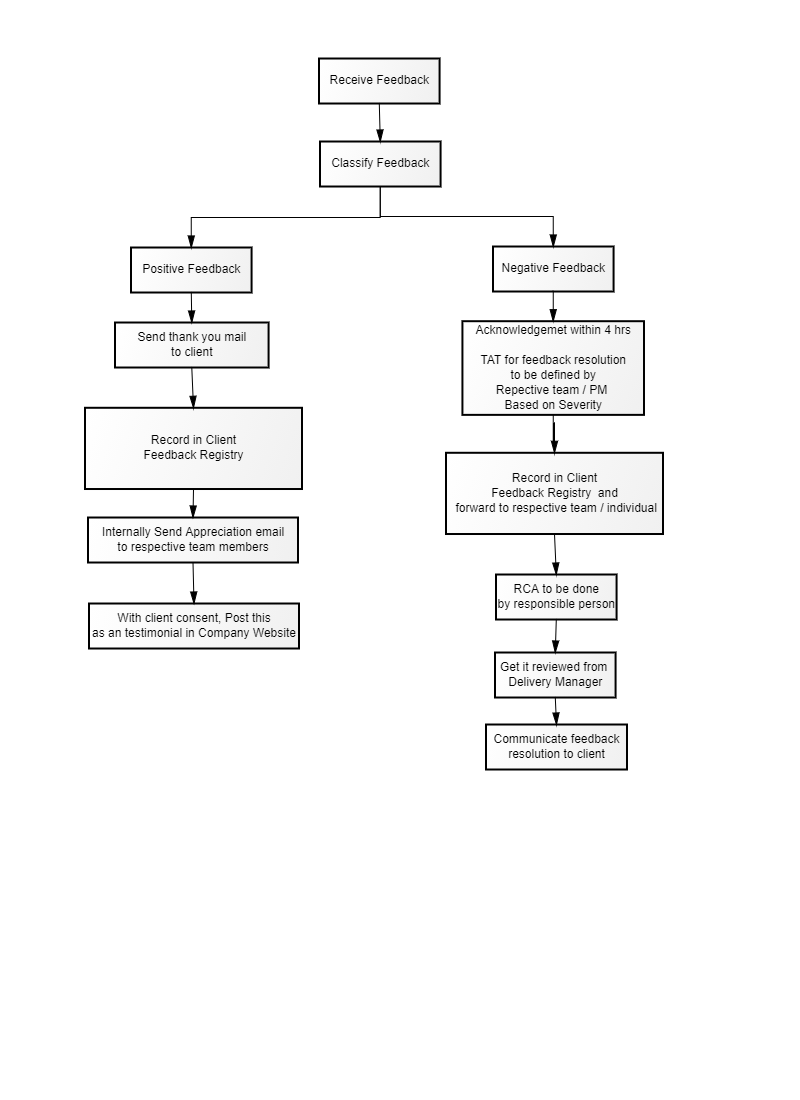 Receive Feedback

Classify Feedback

Positive Feedback

Send thank you mail to client

Record in Client Feedback Registry

Internally Send Appreciation email to respective team members

With client consent, Post this as an testimonial in Company Website

Negative Feedback

Acknowledgemet within 4 hrs

TAT for feedback resolution to be defined by Repective team / PM Based on Severity

Record in Client Feedback Registry and forward to respective team / individual

RCA to be done by responsible person

Get it reviewed from Delivery Manager

Communicate feedback resolution to client